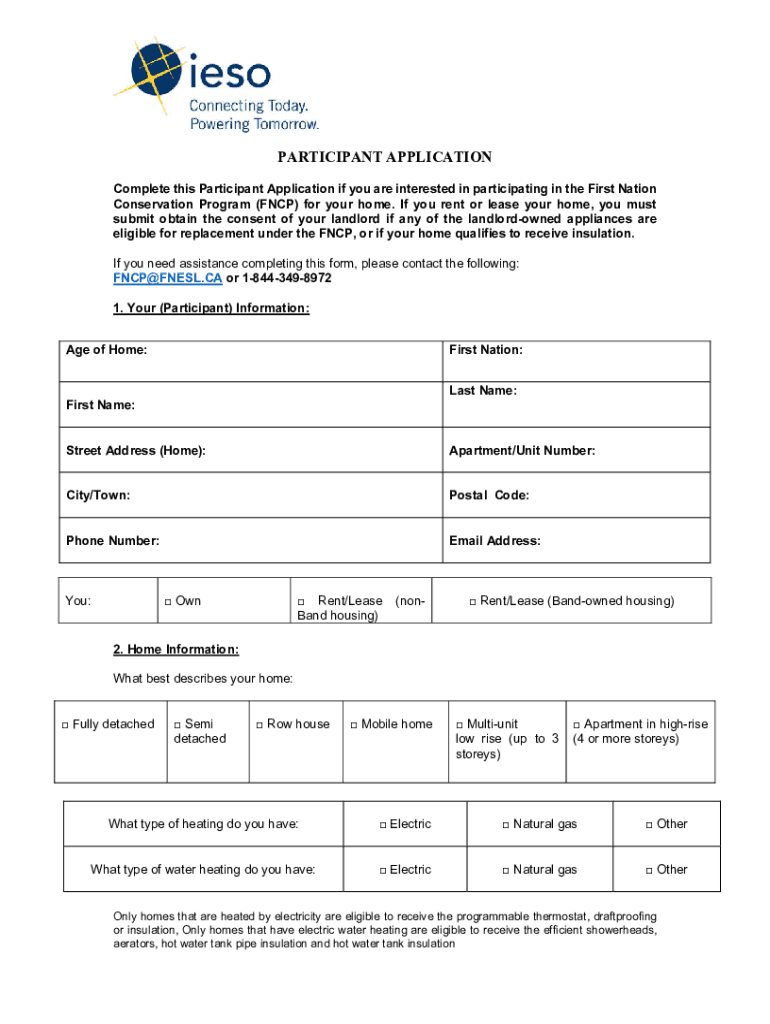 ieso
Connecting Today.
Powering Tomorrow.

PARTICIPANT APPLICATION

Complete this Participant Application if you are interested in participating in the First Nation Conservation Program (FNCP) for your home. If you rent or lease your home, you must submit obtain the consent of your landlord if any of the landlord-owned appliances are eligible for replacement under the FNCP, or if your home qualifies to receive insulation.

If you need assistance completing this form, please contact the following:
FNCP@FNESL.CA or 1-844-349-8972

1. Your (Participant) Information:

| Age of Home: | First Nation: |
|---|---|
| First Name: | Last Name: |
| Street Address (Home): | Apartment/Unit Number: |
| City/Town: | Postal Code: |
| Phone Number: | Email Address: |

| You: | □ Own | □ Rent/Lease (non-Band housing) | □ Rent/Lease (Band-owned housing) |
|---|---|---|---|

2. Home Information:

What best describes your home:

| □ Fully detached | □ Semi detached | □ Row house | □ Mobile home | □ Multi-unit low rise (up to 3 storeys) | □ Apartment in high-rise (4 or more storeys) |
|---|---|---|---|---|---|

| What type of heating do you have: | □ Electric | □ Natural gas | □ Other |
|---|---|---|---|
| What type of water heating do you have: | □ Electric | □ Natural gas | □ Other |

Only homes that are heated by electricity are eligible to receive the programmable thermostat, draftproofing or insulation, Only homes that have electric water heating are eligible to receive the efficient showerheads, aerators, hot water tank pipe insulation and hot water tank insulation